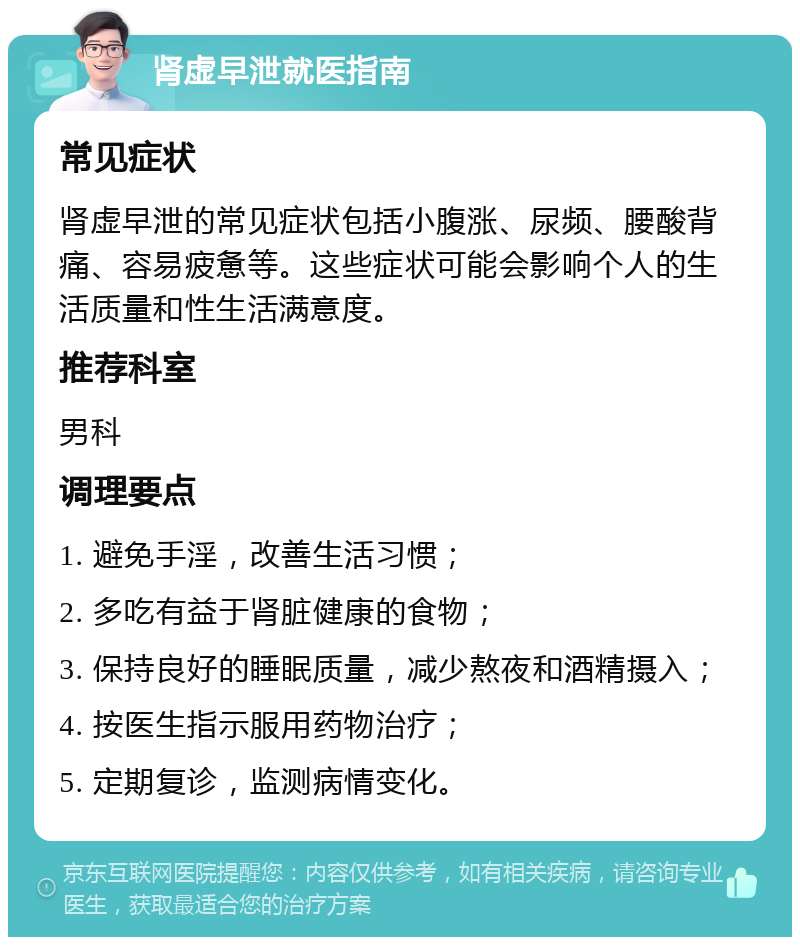 肾虚早泄就医指南

常见症状

肾虚早泄的常见症状包括小腹涨、尿频、腰酸背痛、容易疲惫等。这些症状可能会影响个人的生活质量和性生活满意度。

推荐科室

男科

调理要点

1. 避免手淫，改善生活习惯；

2. 多吃有益于肾脏健康的食物；

3. 保持良好的睡眠质量，减少熬夜和酒精摄入；

4. 按医生指示服用药物治疗；

5. 定期复诊，监测病情变化。

京东互联网医院提醒您：内容仅供参考，如有相关疾病，请咨询专业医生，获取最适合您的治疗方案